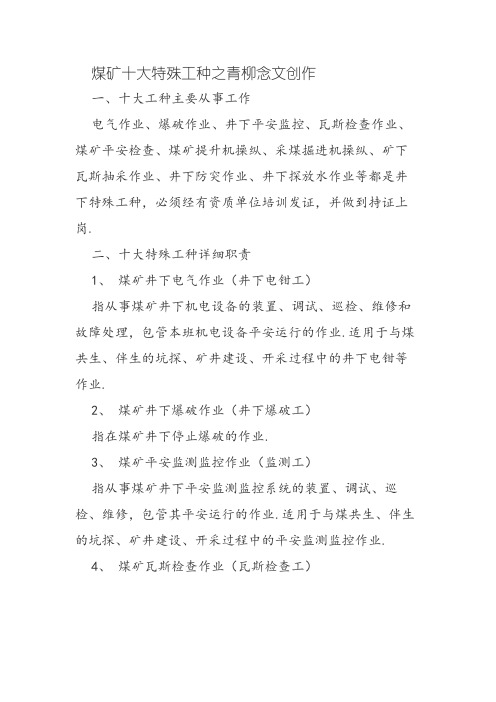 煤矿十大特殊工种之青柳念文创作

一、十大工种主要从事工作

电气作业、爆破作业、井下平安监控、瓦斯检查作业、煤矿平安检查、煤矿提升机操纵、采煤掘进机操纵、矿下瓦斯抽采作业、井下防突作业、井下探放水作业等都是井下特殊工种，必须经有资质单位培训发证，并做到持证上岗.

二、十大特殊工种详细职责

1、 煤矿井下电气作业（井下电钳工）

指从事煤矿井下机电设备的装置、调试、巡检、维修和故障处理，包管本班机电设备平安运行的作业.适用于与煤共生、伴生的坑探、矿井建设、开采过程中的井下电钳等作业.

2、 煤矿井下爆破作业（井下爆破工）

指在煤矿井下停止爆破的作业.

3、 煤矿平安监测监控作业（监测工）

指从事煤矿井下平安监测监控系统的装置、调试、巡检、维修，包管其平安运行的作业.适用于与煤共生、伴生的坑探、矿井建设、开采过程中的平安监测监控作业.

4、 煤矿瓦斯检查作业（瓦斯检查工）